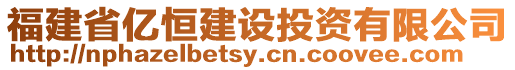 福建省亿恒建设投资有限公司
http://nphazelbetsy.cn.coovee.com